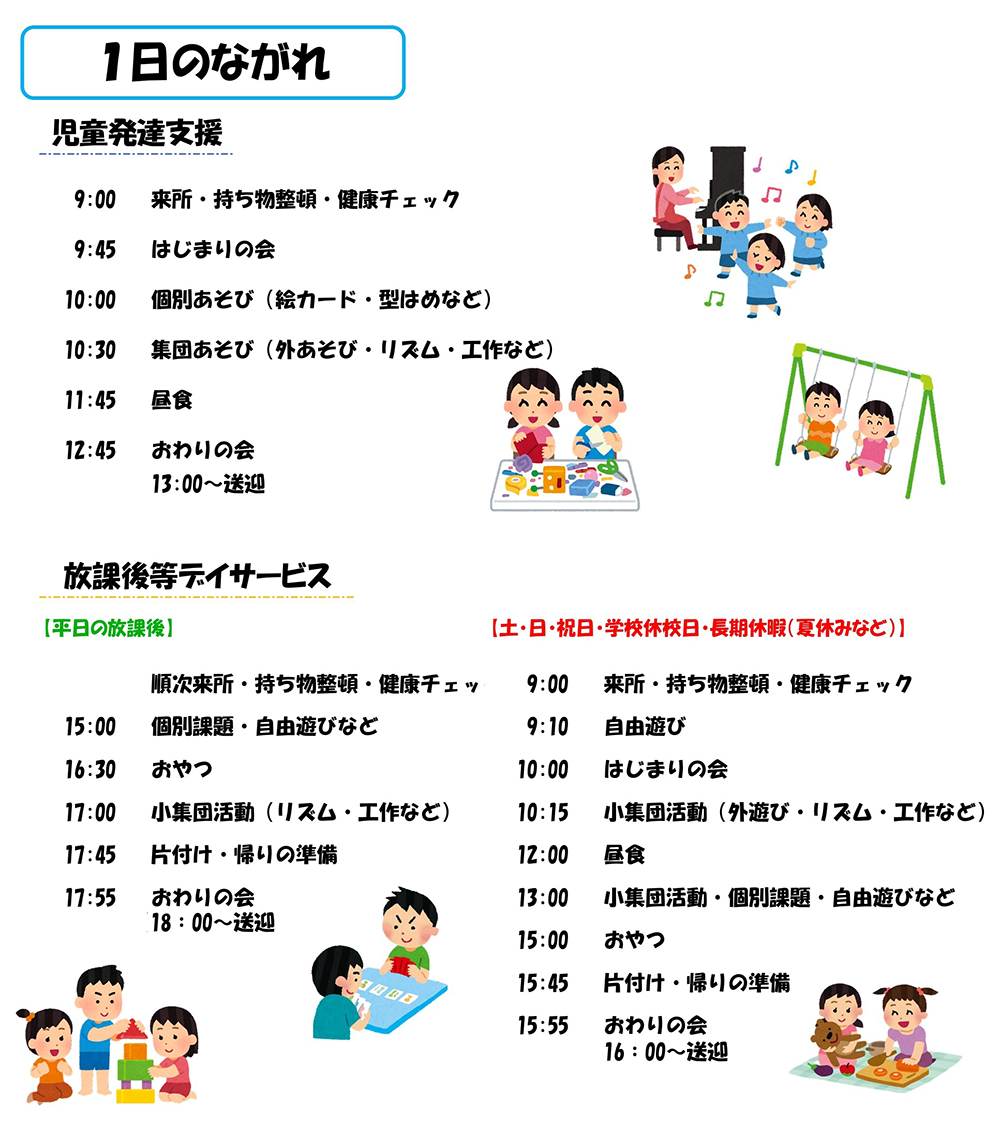 1日のながれ

児童発達支援

9:00 来所・持ち物整頓・健康チェック
9:45 はじまりの会
10:00 個別あそび（絵カード・型はめなど）
10:30 集団あそび（外あそび・リズム・工作など）
11:45 昼食
12:45 おわりの会
13:00～送迎

放課後等デイサービス

【平日の放課後】

順次来所・持ち物整頓・健康チェッ
15:00 個別課題・自由遊びなど
16:30 おやつ
17:00 小集団活動（リズム・工作など）
17:45 片付け・帰りの準備
17:55 おわりの会
18：00～送迎

【土・日・祝日・学校休校日・長期休暇（夏休みなど）】

9:00 来所・持ち物整頓・健康チェック
9:10 自由遊び
10:00 はじまりの会
10:15 小集団活動（外遊び・リズム・工作など）
12:00 昼食
13:00 小集団活動・個別課題・自由遊びなど
15:00 おやつ
15:45 片付け・帰りの準備
15:55 おわりの会
16：00～送迎